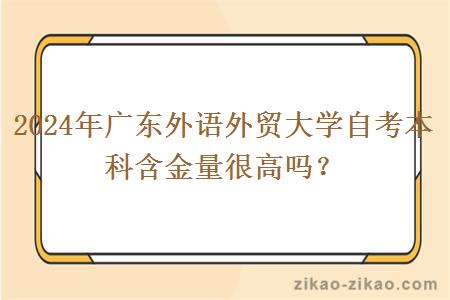 2024年广东外语外贸大学自考本科含金量很高吗？

zikao-zikao.com